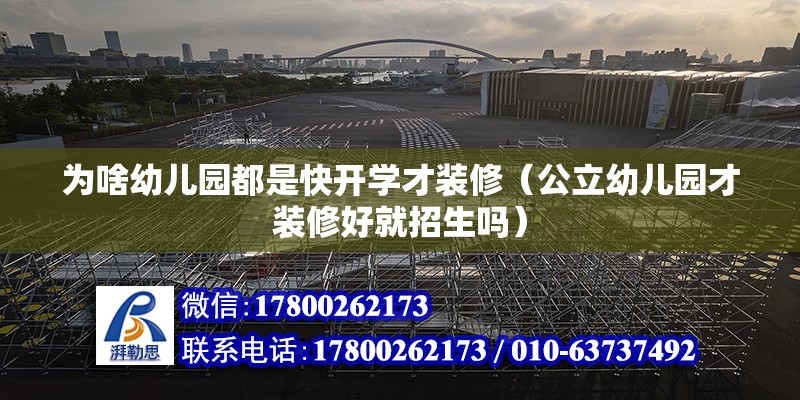 为啥幼儿园都是快开学才装修（公立幼儿园才装修好就招生吗）

湃勒思

微信:17800262173

联系电话:17800262173 / 010-63737492